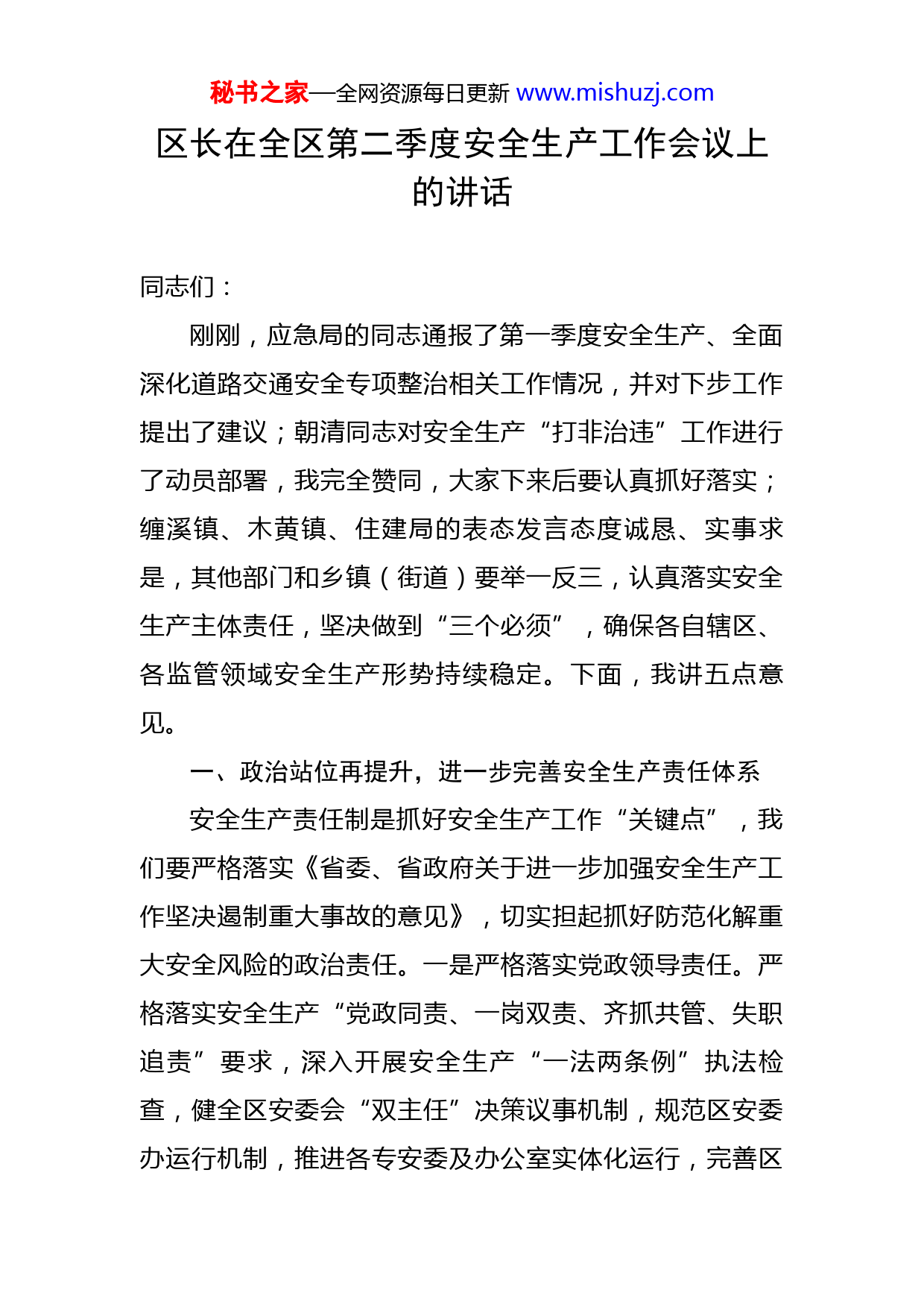 秘书之家—全网资源每日更新 www.mishuzj.com

区长在全区第二季度安全生产工作会议上的讲话

同志们：

刚刚，应急局的同志通报了第一季度安全生产、全面深化道路交通安全专项整治相关工作情况，并对下步工作提出了建议；朝清同志对安全生产“打非治违”工作进行了动员部署，我完全赞同，大家下来后要认真抓好落实；缠溪镇、木黄镇、住建局的表态发言态度诚恳、实事求是，其他部门和乡镇（街道）要举一反三，认真落实安全生产主体责任，坚决做到“三个必须”，确保各自辖区、各监管领域安全生产形势持续稳定。下面，我讲五点意见。

一、政治站位再提升，进一步完善安全生产责任体系

安全生产责任制是抓好安全生产工作“关键点”，我们要严格落实《省委、省政府关于进一步加强安全生产工作坚决遏制重大事故的意见》，切实担起抓好防范化解重大安全风险的政治责任。一是严格落实党政领导责任。严格落实安全生产“党政同责、一岗双责、齐抓共管、失职追责”要求，深入开展安全生产“一法两条例”执法检查，健全区安委会“双主任”决策议事机制，规范区安委办运行机制，推进各专安委及办公室实体化运行，完善区